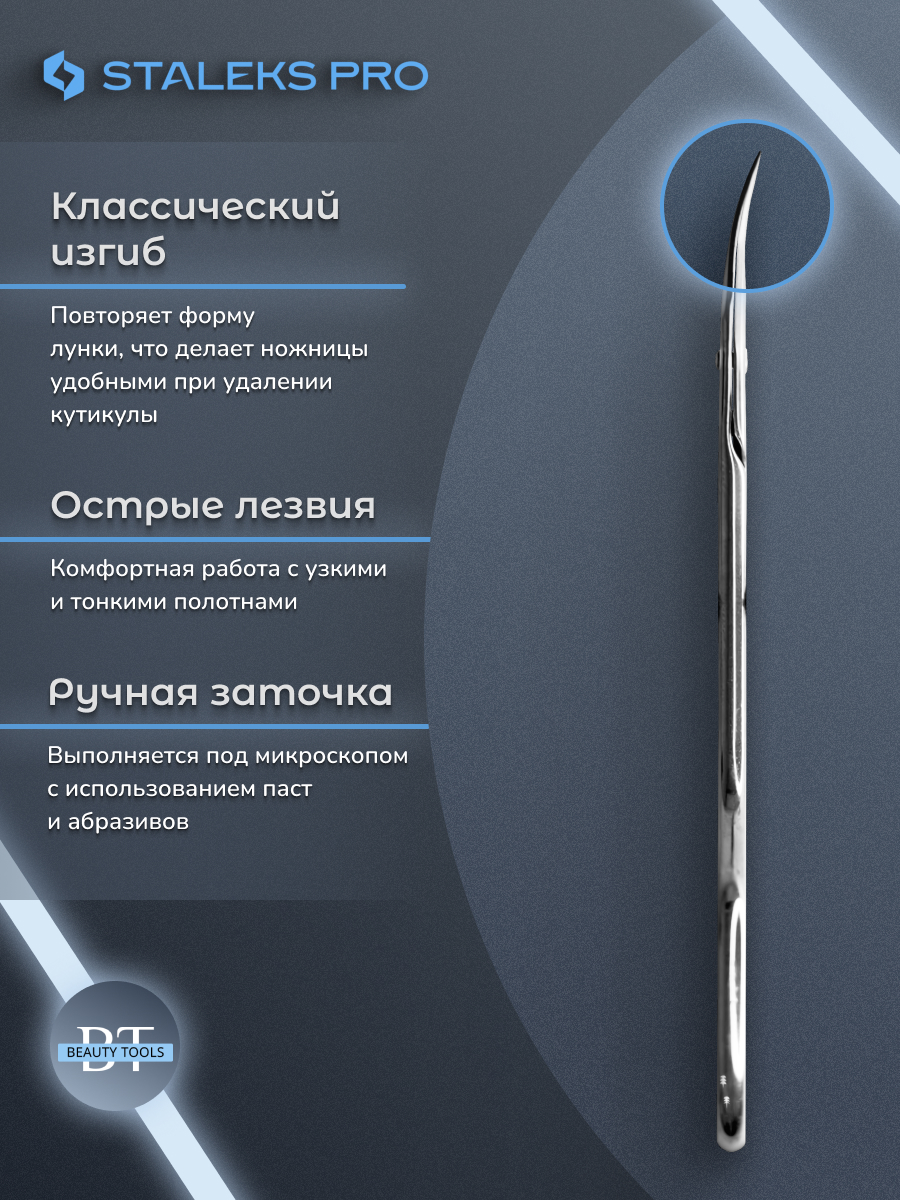 STALEKS PRO

Классический изгиб

Повторяет форму лунки, что делает ножницы удобными при удалении кутикулы

Острые лезвия

Комфортная работа с узкими и тонкими полотнами

Ручная заточка

Выполняется под микроскопом с использованием паст и абразивов

BT
BEAUTY TOOLS